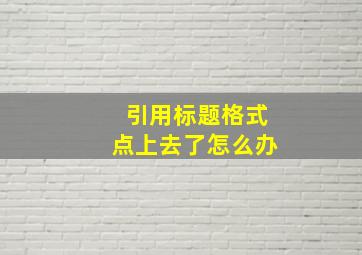 引用标题格式
点上去了怎么办